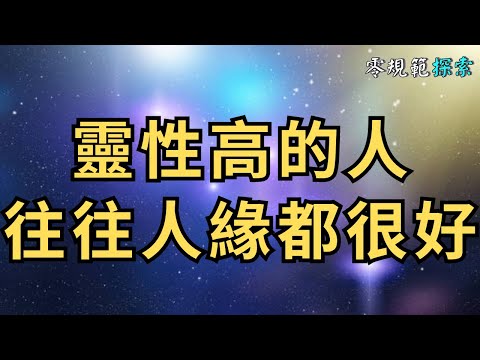 零規範探索

靈性高的人
往往人緣都很好